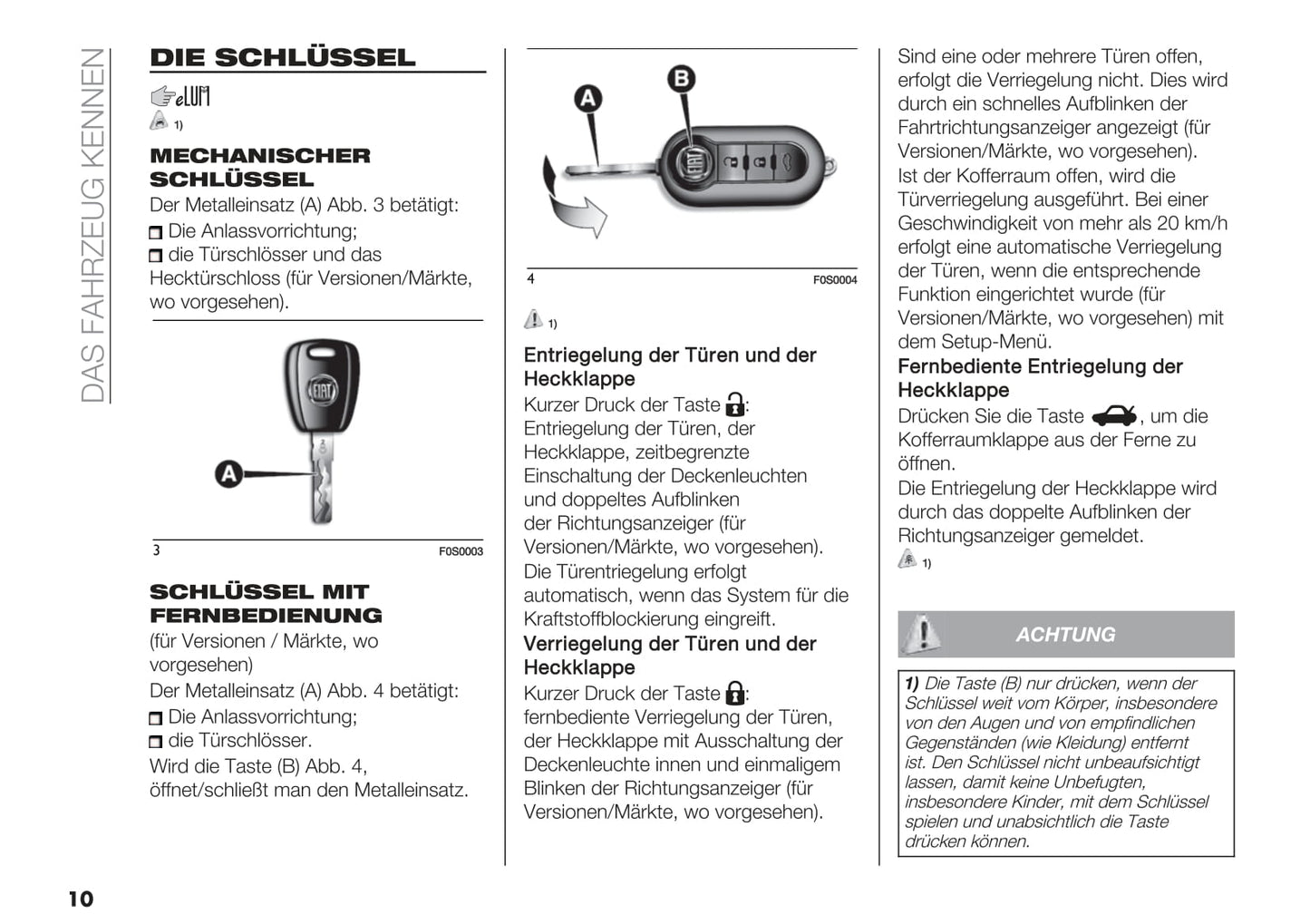 DAS FAHRZEUG KENNEN

DIE SCHLÜSSEL

eLUM

1)

MECHANISCHER SCHLÜSSEL

Der Metalleinsatz (A) Abb. 3 betätigt:
Die Anlassvorrichtung;
die Türschlösser und das Hecktürschloss (für Versionen/Märkte, wo vorgesehen).

A

3 F0S0003

SCHLÜSSEL MIT FERNBEDIENUNG

(für Versionen / Märkte, wo vorgesehen)
Der Metalleinsatz (A) Abb. 4 betätigt:
Die Anlassvorrichtung;
die Türschlösser.
Wird die Taste (B) Abb. 4, öffnet/schließt man den Metalleinsatz.

A B

4 F0S0004

1)

Entriegelung der Türen und der Heckklappe
Kurzer Druck der Taste : Entriegelung der Türen, der Heckklappe, zeitbegrenzte Einschaltung der Deckenleuchten und doppeltes Aufblinken der Richtungsanzeiger (für Versionen/Märkte, wo vorgesehen).
Die Türentriegelung erfolgt automatisch, wenn das System für die Kraftstoffblockierung eingreift.
Verriegelung der Türen und der Heckklappe
Kurzer Druck der Taste : fernbediente Verriegelung der Türen, der Heckklappe mit Ausschaltung der Deckenleuchte innen und einmaligem Blinken der Richtungsanzeiger (für Versionen/Märkte, wo vorgesehen).

Sind eine oder mehrere Türen offen, erfolgt die Verriegelung nicht. Dies wird durch ein schnelles Aufblinken der Fahrtrichtungsanzeiger angezeigt (für Versionen/Märkte, wo vorgesehen).
Ist der Kofferraum offen, wird die Türverriegelung ausgeführt. Bei einer Geschwindigkeit von mehr als 20 km/h erfolgt eine automatische Verriegelung der Türen, wenn die entsprechende Funktion eingerichtet wurde (für Versionen/Märkte, wo vorgesehen) mit dem Setup-Menü.
Fernbediente Entriegelung der Heckklappe
Drücken Sie die Taste , um die Kofferraumklappe aus der Ferne zu öffnen.
Die Entriegelung der Heckklappe wird durch das doppelte Aufblinken der Richtungsanzeiger gemeldet.
1)

ACHTUNG

1) Die Taste (B) nur drücken, wenn der Schlüssel weit vom Körper, insbesondere von den Augen und von empfindlichen Gegenständen (wie Kleidung) entfernt ist. Den Schlüssel nicht unbeaufsichtigt lassen, damit keine Unbefugten, insbesondere Kinder, mit dem Schlüssel spielen und unabsichtlich die Taste drücken können.

10